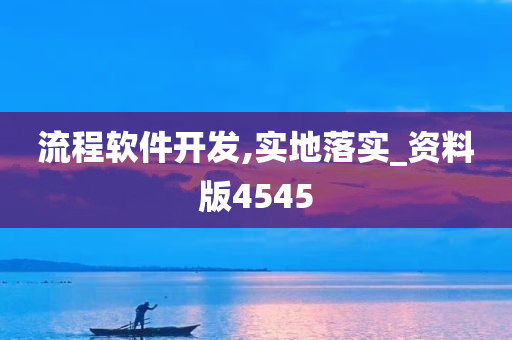 流程软件开发,实地落实_资料版4545